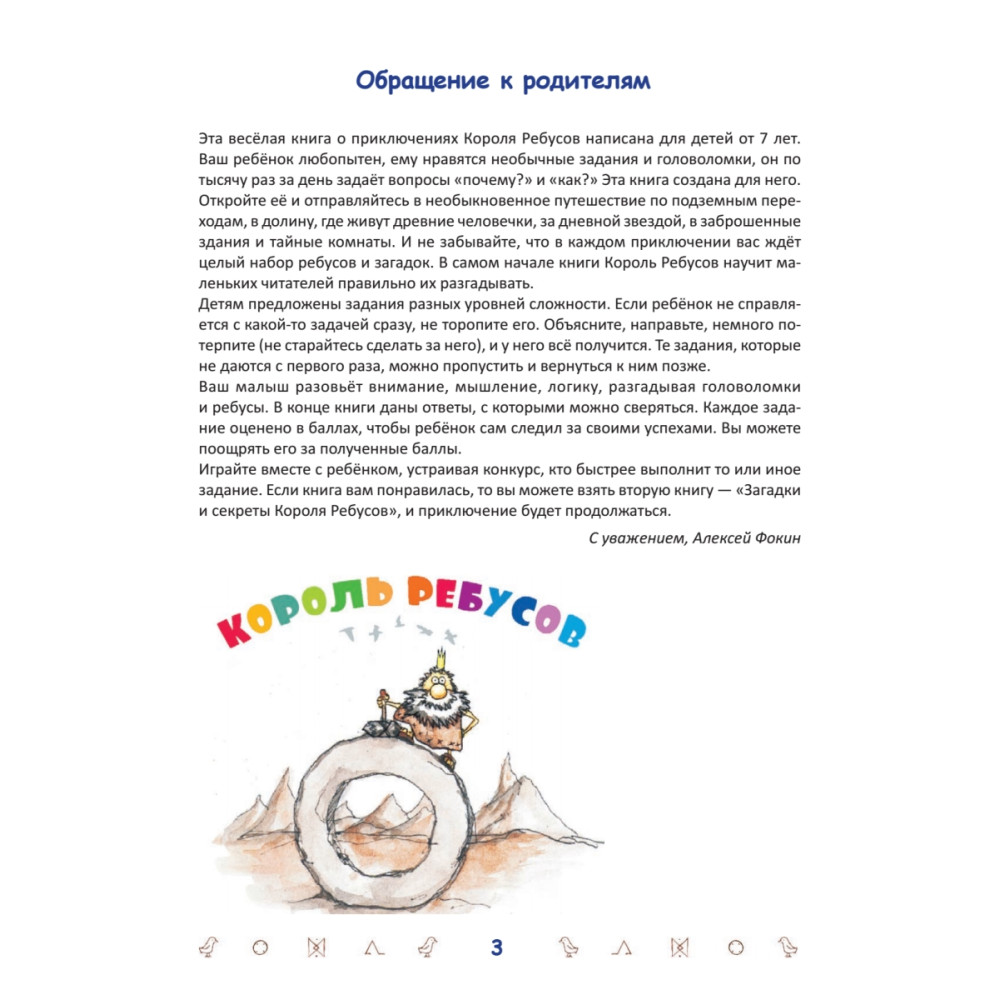 Обращение к родителям

Эта весёлая книга о приключениях Короля Ребусов написана для детей от 7 лет. Ваш ребёнок любопытен, ему нравятся необычные задания и головоломки, он по тысячу раз за день задаёт вопросы «почему?» и «как?» Эта книга создана для него. Откройте её и отправляйтесь в необыкновенное путешествие по подземным переходам, в долину, где живут древние человечки, за дневной звездой, в заброшенные здания и тайные комнаты. И не забывайте, что в каждом приключении вас ждёт целый набор ребусов и загадок. В самом начале книги Король Ребусов научит маленьких читателей правильно их разгадывать.
Детям предложены задания разных уровней сложности. Если ребёнок не справляется с какой-то задачей сразу, не торопите его. Объясните, направьте, немного потерпите (не старайтесь сделать за него), и у него всё получится. Те задания, которые не даются с первого раза, можно пропустить и вернуться к ним позже.
Ваш малыш разовьёт внимание, мышление, логику, разгадывая головоломки и ребусы. В конце книги даны ответы, с которыми можно сверяться. Каждое задание оценено в баллах, чтобы ребёнок сам следил за своими успехами. Вы можете поощрять его за полученные баллы.
Играйте вместе с ребёнком, устраивая конкурс, кто быстрее выполнит то или иное задание. Если книга вам понравилась, то вы можете взять вторую книгу — «Загадки и секреты Короля Ребусов», и приключение будет продолжаться.

С уважением, Алексей Фокин

КОРОЛЬ РЕБУСОВ

3